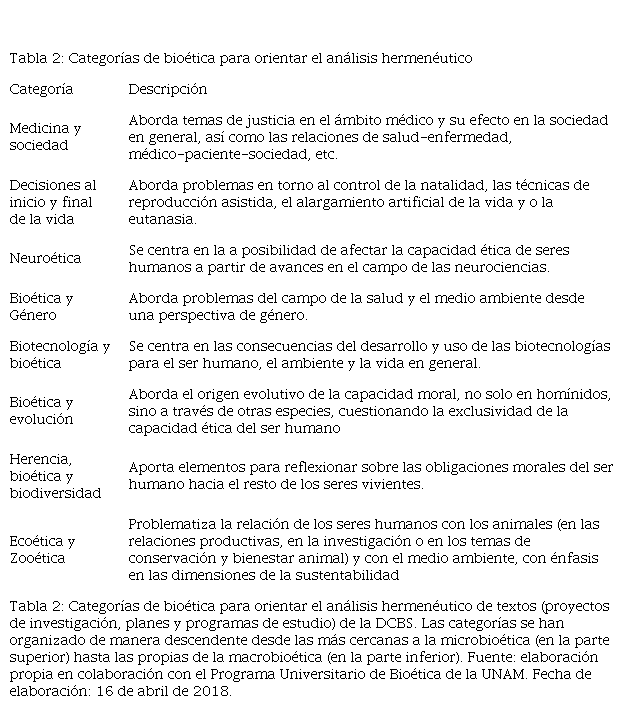 Tabla 2: Categorías de bioética para orientar el análisis hermenéutico

| Categoría | Descripción |
|---|---|
| Medicina y sociedad | Aborda temas de justicia en el ámbito médico y su efecto en la sociedad en general, así como las relaciones de salud-enfermedad, médico-paciente-sociedad, etc. |
| Decisiones al inicio y final de la vida | Aborda problemas en torno al control de la natalidad, las técnicas de reproducción asistida, el alargamiento artificial de la vida y o la eutanasia. |
| Neuroética | Se centra en la a posibilidad de afectar la capacidad ética de seres humanos a partir de avances en el campo de las neurociencias. |
| Bioética y Género | Aborda problemas del campo de la salud y el medio ambiente desde una perspectiva de género. |
| Biotecnología y bioética | Se centra en las consecuencias del desarrollo y uso de las biotecnologías para el ser humano, el ambiente y la vida en general. |
| Bioética y evolución | Aborda el origen evolutivo de la capacidad moral, no solo en homínidos, sino a través de otras especies, cuestionando la exclusividad de la capacidad ética del ser humano |
| Herencia, bioética y biodiversidad | Aporta elementos para reflexionar sobre las obligaciones morales del ser humano hacia el resto de los seres vivientes. |
| Ecoética y Zooética | Problematiza la relación de los seres humanos con los animales (en las relaciones productivas, en la investigación o en los temas de conservación y bienestar animal) y con el medio ambiente, con énfasis en las dimensiones de la sustentabilidad |

Tabla 2: Categorías de bioética para orientar el análisis hermenéutico de textos (proyectos de investigación, planes y programas de estudio) de la DCBS. Las categorías se han organizado de manera descendente desde las más cercanas a la microbioética (en la parte superior) hasta las propias de la macrobioética (en la parte inferior). Fuente: elaboración propia en colaboración con el Programa Universitario de Bioética de la UNAM. Fecha de elaboración: 16 de abril de 2018.